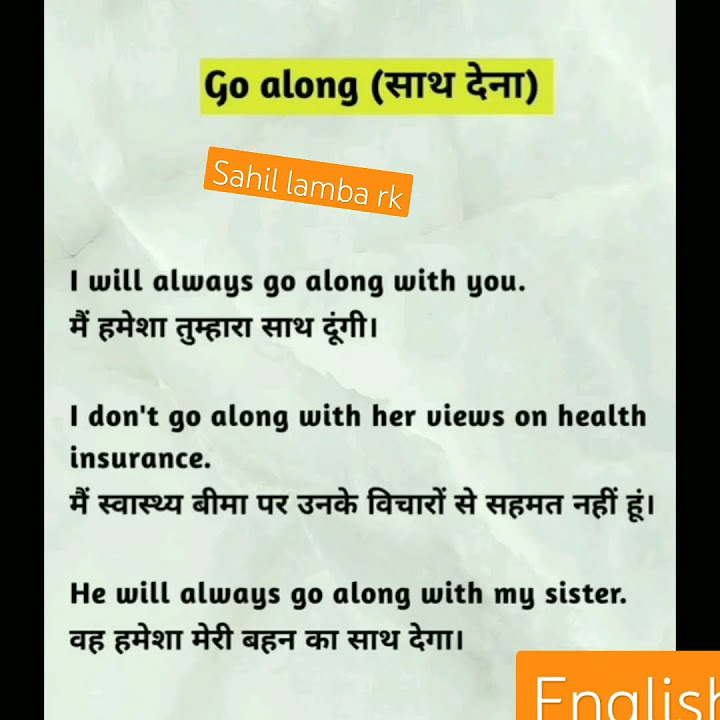 Go along (साथ देना)

Sahil lamba rk

I will always go along with you.
मैं हमेशा तुम्हारा साथ दूंगी।

I don't go along with her views on health insurance.
मैं स्वास्थ्य बीमा पर उनके विचारों से सहमत नहीं हूं।

He will always go along with my sister.
वह हमेशा मेरी बहन का साथ देगा।

English